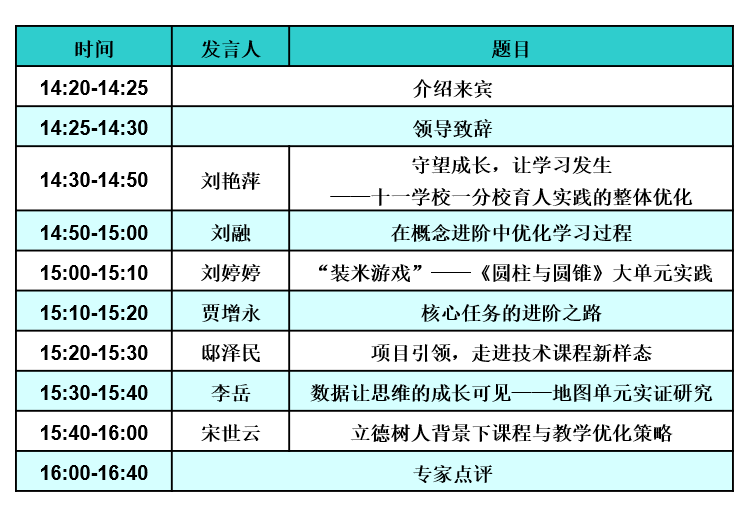 | 时间 | 发言人 | 题目 |
|---|---|---|
| 14:20-14:25 | 介绍来宾 | |
| 14:25-14:30 | 领导致辞 | |
| 14:30-14:50 | 刘艳萍 | 守望成长，让学习发生 ——十一学校一分校育人实践的整体优化 |
| 14:50-15:00 | 刘融 | 在概念进阶中优化学习过程 |
| 15:00-15:10 | 刘婷婷 | “装米游戏”——《圆柱与圆锥》大单元实践 |
| 15:10-15:20 | 贾增永 | 核心任务的进阶之路 |
| 15:20-15:30 | 邸泽民 | 项目引领，走进技术课程新样态 |
| 15:30-15:40 | 李岳 | 数据让思维的成长可见——地图单元实证研究 |
| 15:40-16:00 | 宋世云 | 立德树人背景下课程与教学优化策略 |
| 16:00-16:40 | 专家点评 | |